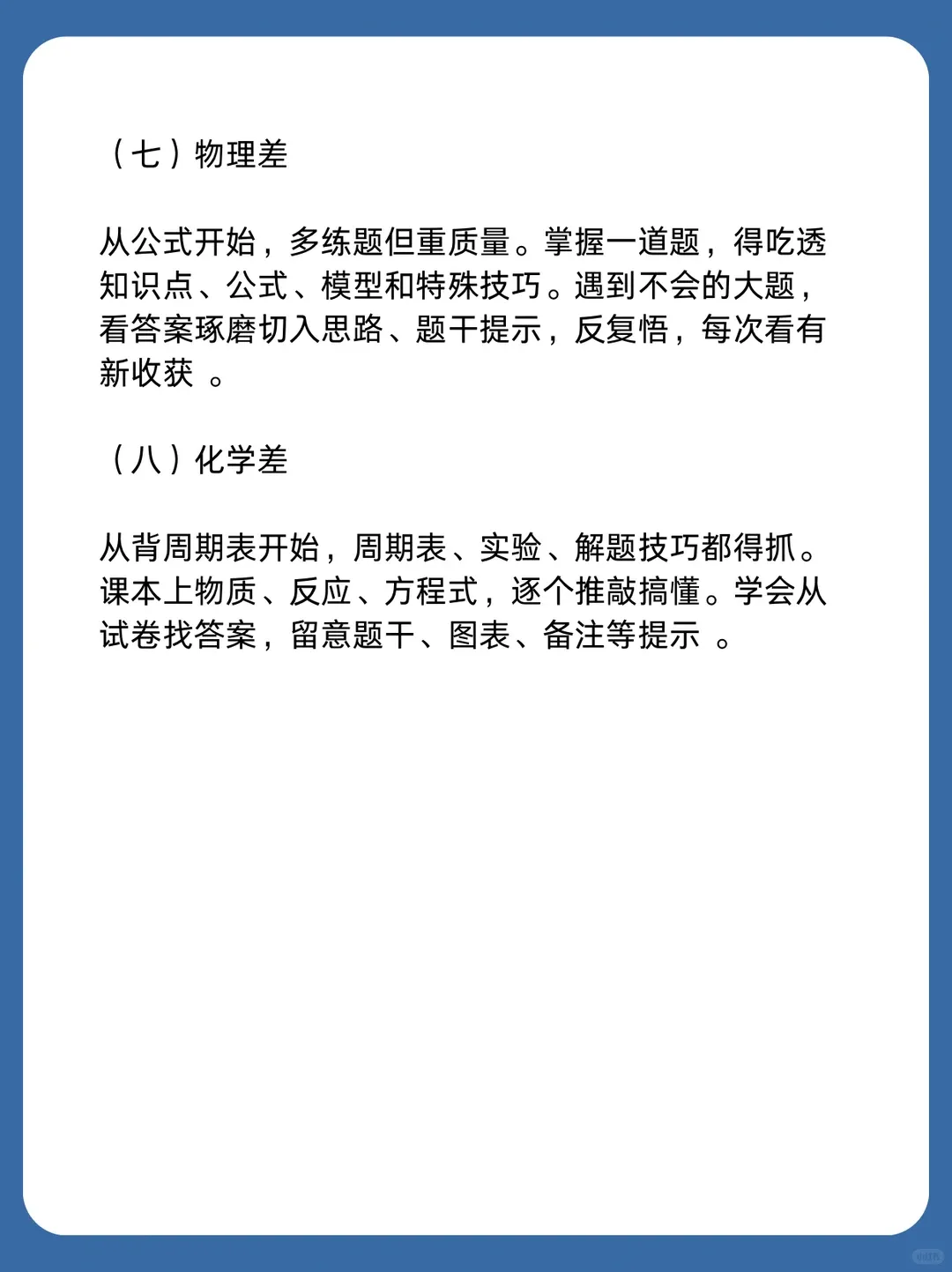 （七）物理差

从公式开始，多练题但重质量。掌握一道题，得吃透知识点、公式、模型和特殊技巧。遇到不会的大题，看答案琢磨切入思路、题干提示，反复悟，每次看有新收获 。

（八）化学差

从背周期表开始，周期表、实验、解题技巧都得抓。课本上物质、反应、方程式，逐个推敲搞懂。学会从试卷找答案，留意题干、图表、备注等提示 。